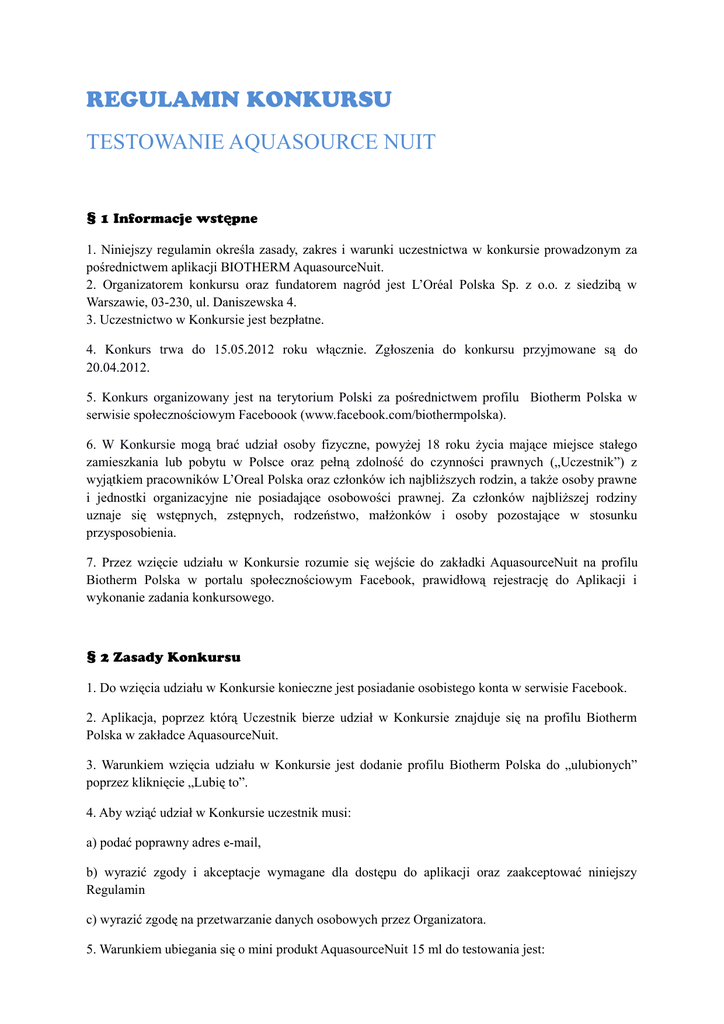 REGULAMIN KONKURSU

TESTOWANIE AQUASOURCE NUIT

§ 1 Informacje wstępne

1. Niniejszy regulamin określa zasady, zakres i warunki uczestnictwa w konkursie prowadzonym za pośrednictwem aplikacji BIOTHERM AquasourceNuit.
2. Organizatorem konkursu oraz fundatorem nagród jest L'Oréal Polska Sp. z o.o. z siedzibą w Warszawie, 03-230, ul. Daniszewska 4.
3. Uczestnictwo w Konkursie jest bezpłatne.

4. Konkurs trwa do 15.05.2012 roku włącznie. Zgłoszenia do konkursu przyjmowane są do 20.04.2012.

5. Konkurs organizowany jest na terytorium Polski za pośrednictwem profilu Biotherm Polska w serwisie społecznościowym Faceboook (www.facebook.com/biothermpolska).

6. W Konkursie mogą brać udział osoby fizyczne, powyżej 18 roku życia mające miejsce stałego zamieszkania lub pobytu w Polsce oraz pełną zdolność do czynności prawnych („Uczestnik") z wyjątkiem pracowników L'Oreal Polska oraz członków ich najbliższych rodzin, a także osoby prawne i jednostki organizacyjne nie posiadające osobowości prawnej. Za członków najbliższej rodziny uznaje się wstępnych, zstępnych, rodzeństwo, małżonków i osoby pozostające w stosunku przysposobienia.

7. Przez wzięcie udziału w Konkursie rozumie się wejście do zakładki AquasourceNuit na profilu Biotherm Polska w portalu społecznościowym Facebook, prawidłową rejestrację do Aplikacji i wykonanie zadania konkursowego.

§ 2 Zasady Konkursu

1. Do wzięcia udziału w Konkursie konieczne jest posiadanie osobistego konta w serwisie Facebook.

2. Aplikacja, poprzez którą Uczestnik bierze udział w Konkursie znajduje się na profilu Biotherm Polska w zakładce AquasourceNuit.

3. Warunkiem wzięcia udziału w Konkursie jest dodanie profilu Biotherm Polska do „ulubionych" poprzez kliknięcie „Lubię to".

4. Aby wziąć udział w Konkursie uczestnik musi:

a) podać poprawny adres e-mail,

b) wyrazić zgody i akceptacje wymagane dla dostępu do aplikacji oraz zaakceptować niniejszy Regulamin

c) wyrazić zgodę na przetwarzanie danych osobowych przez Organizatora.

5. Warunkiem ubiegania się o mini produkt AquasourceNuit 15 ml do testowania jest: